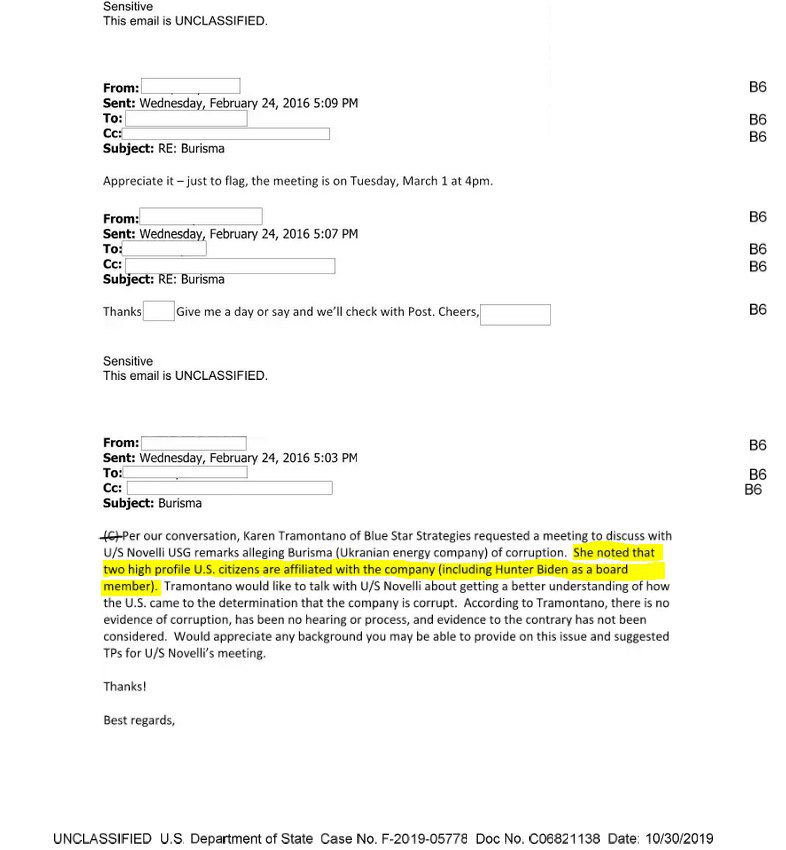 Sensitive
This email is UNCLASSIFIED.

From: B6
Sent: Wednesday, February 24, 2016 5:09 PM
To: B6
Cc: B6
Subject: RE: Burisma

Appreciate it – just to flag, the meeting is on Tuesday, March 1 at 4pm.

From: B6
Sent: Wednesday, February 24, 2016 5:07 PM
To: B6
Cc: B6
Subject: RE: Burisma

Thanks Give me a day or say and we'll check with Post. Cheers, B6

Sensitive
This email is UNCLASSIFIED.

From: B6
Sent: Wednesday, February 24, 2016 5:03 PM
To: B6
Cc: B6
Subject: Burisma

(C) Per our conversation, Karen Tramontano of Blue Star Strategies requested a meeting to discuss with U/S Novelli USG remarks alleging Burisma (Ukranian energy company) of corruption. She noted that two high profile U.S. citizens are affiliated with the company (including Hunter Biden as a board member). Tramontano would like to talk with U/S Novelli about getting a better understanding of how the U.S. came to the determination that the company is corrupt. According to Tramontano, there is no evidence of corruption, has been no hearing or process, and evidence to the contrary has not been considered. Would appreciate any background you may be able to provide on this issue and suggested TPs for U/S Novelli's meeting.

Thanks!

Best regards,

UNCLASSIFIED U.S. Department of State Case No. F-2019-05778 Doc No. C06821138 Date: 10/30/2019